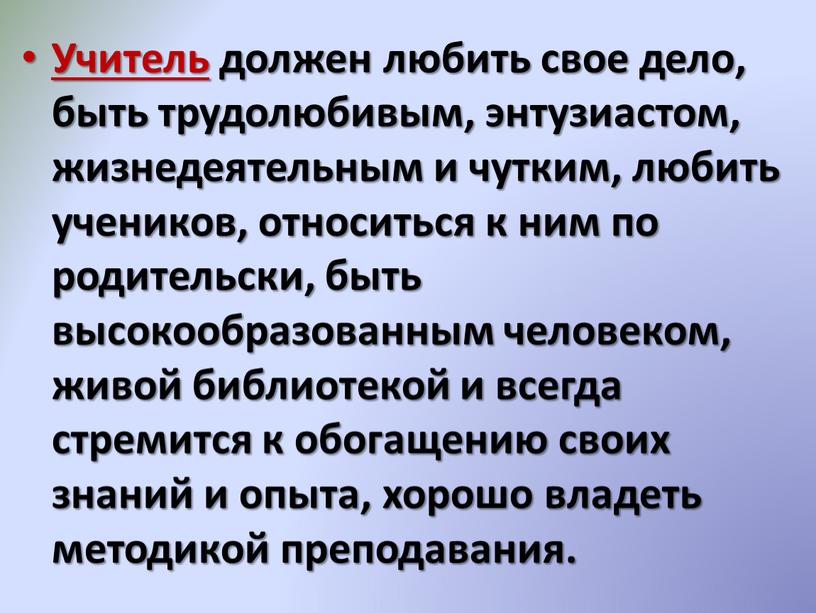 • Учитель должен любить свое дело, быть трудолюбивым, энтузиастом, жизнедеятельным и чутким, любить учеников, относиться к ним по родительски, быть высокообразованным человеком, живой библиотекой и всегда стремится к обогащению своих знаний и опыта, хорошо владеть методикой преподавания.